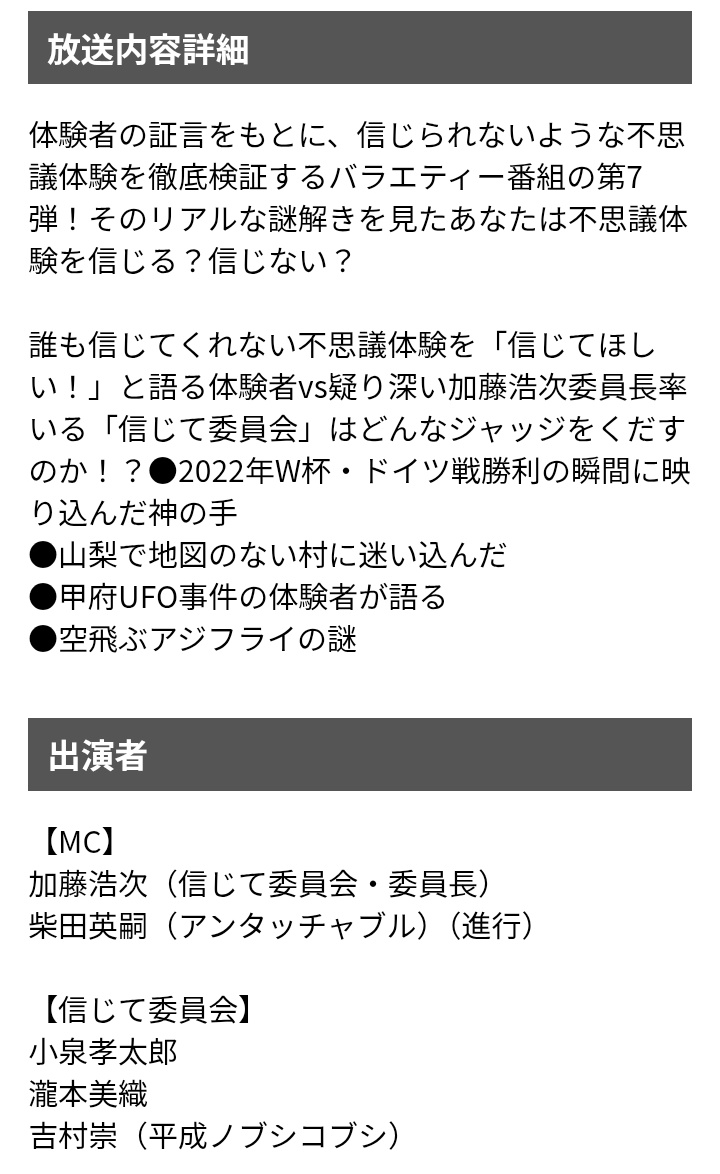 放送内容詳細

体験者の証言をもとに、信じられないような不思議体験を徹底検証するバラエティー番組の第7弾！そのリアルな謎解きを見たあなたは不思議体験を信じる？信じない？

誰も信じてくれない不思議体験を「信じてほしい！」と語る体験者vs疑り深い加藤浩次委員長率いる「信じて委員会」はどんなジャッジをくだすのか！？●2022年W杯・ドイツ戦勝利の瞬間に映り込んだ神の手
●山梨で地図のない村に迷い込んだ
●甲府UFO事件の体験者が語る
●空飛ぶアジフライの謎

出演者

【MC】
加藤浩次（信じて委員会・委員長）
柴田英嗣（アンタッチャブル）（進行）

【信じて委員会】
小泉孝太郎
瀧本美織
吉村崇（平成ノブシコブシ）